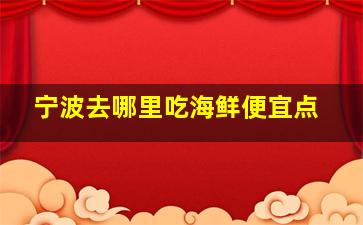 宁波去哪里吃海鲜便宜点